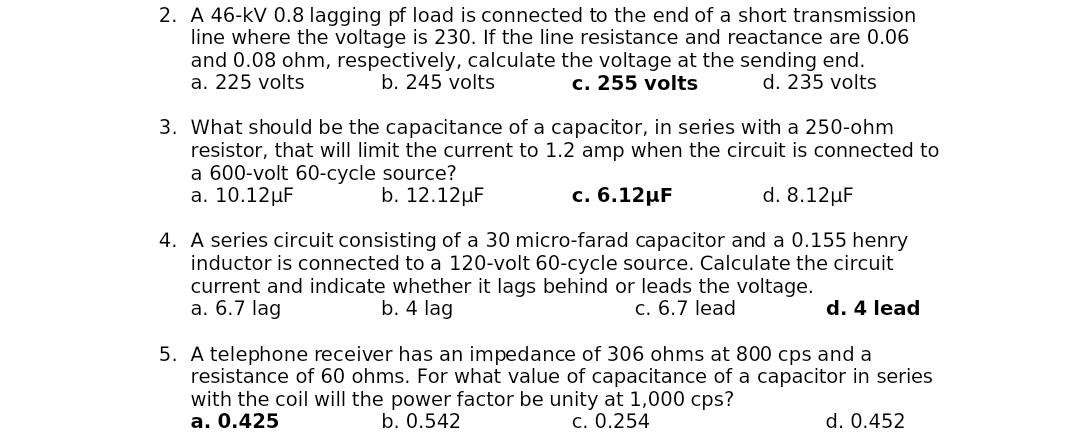 2. A 46-kV 0.8 lagging pf load is connected to the end of a short transmission line where the voltage is 230. If the line resistance and reactance are 0.06 and 0.08 ohm, respectively, calculate the voltage at the sending end.
a. 225 volts b. 245 volts c. 255 volts d. 235 volts

3. What should be the capacitance of a capacitor, in series with a 250-ohm resistor, that will limit the current to 1.2 amp when the circuit is connected to a 600-volt 60-cycle source?
a. 10.12μF b. 12.12μF c. 6.12μF d. 8.12μF

4. A series circuit consisting of a 30 micro-farad capacitor and a 0.155 henry inductor is connected to a 120-volt 60-cycle source. Calculate the circuit current and indicate whether it lags behind or leads the voltage.
a. 6.7 lag b. 4 lag c. 6.7 lead d. 4 lead

5. A telephone receiver has an impedance of 306 ohms at 800 cps and a resistance of 60 ohms. For what value of capacitance of a capacitor in series with the coil will the power factor be unity at 1,000 cps?
a. 0.425 b. 0.542 c. 0.254 d. 0.452